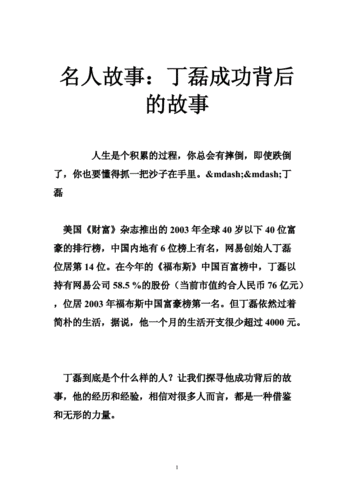 名人故事：丁磊成功背后的故事

人生是个积累的过程，你总会有摔倒，即使跌倒了，你也要懂得抓一把沙子在手里。&mdash;&mdash;丁磊

美国《财富》杂志推出的 2003 年全球 40 岁以下 40 位富豪的排行榜，中国内地有 6 位榜上有名，网易创始人丁磊位居第 14 位。在今年的《福布斯》中国百富榜中，丁磊以持有网易公司 58.5 %的股份（当前市值约合人民币 76 亿元），位居 2003 年福布斯中国富豪榜第一名。但丁磊依然过着简朴的生活，据说，他一个月的生活开支很少超过 4000 元。

丁磊到底是个什么样的人？让我们探寻他成功背后的故事，他的经历和经验，相信对很多人而言，都是一种借鉴和无形的力量。

1